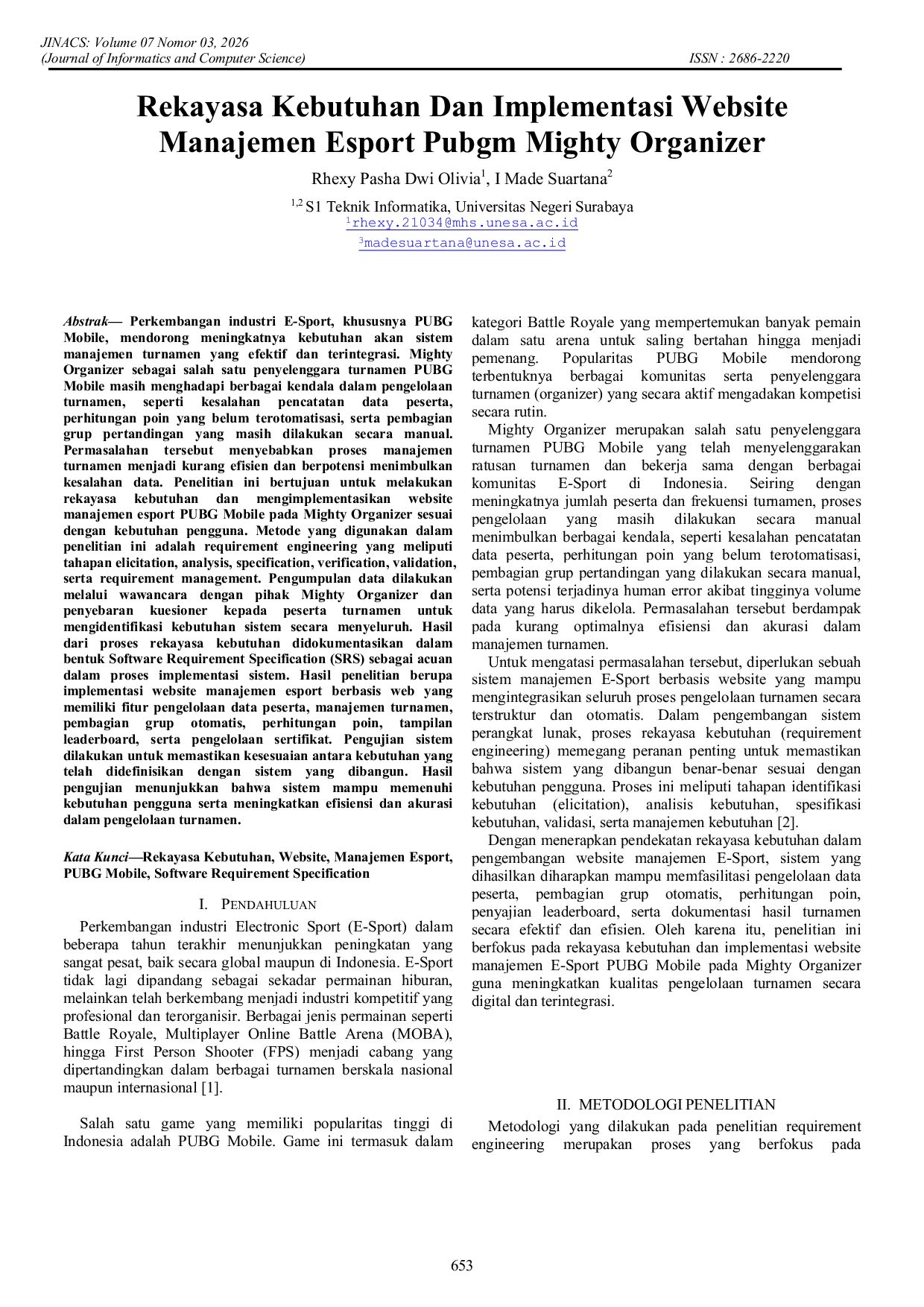 JINACS: Volume 07 Nomor 03, 2026
(Journal of Informatics and Computer Science)
ISSN : 2686-2220

Rekayasa Kebutuhan Dan Implementasi Website Manajemen Esport Pubgm Mighty Organizer

Rhexy Pasha Dwi Olivia$^{1}$, I Made Suartana$^{2}$

$^{1,2}$ S1 Teknik Informatika, Universitas Negeri Surabaya
$^{1}$rhexy.21034@mhs.unesa.ac.id
$^{3}$madesuartana@unesa.ac.id

Abstrak— Perkembangan industri E-Sport, khususnya PUBG Mobile, mendorong meningkatnya kebutuhan akan sistem manajemen turnamen yang efektif dan terintegrasi. Mighty Organizer sebagai salah satu penyelenggara turnamen PUBG Mobile masih menghadapi berbagai kendala dalam pengelolaan turnamen, seperti kesalahan pencatatan data peserta, perhitungan poin yang belum terotomatisasi, serta pembagian grup pertandingan yang masih dilakukan secara manual. Permasalahan tersebut menyebabkan proses manajemen turnamen menjadi kurang efisien dan berpotensi menimbulkan kesalahan data. Penelitian ini bertujuan untuk melakukan rekayasa kebutuhan dan mengimplementasikan website manajemen esport PUBG Mobile pada Mighty Organizer sesuai dengan kebutuhan pengguna. Metode yang digunakan dalam penelitian ini adalah requirement engineering yang meliputi tahapan elicitation, analysis, specification, verification, validation, serta requirement management. Pengumpulan data dilakukan melalui wawancara dengan pihak Mighty Organizer dan penyebaran kuesioner kepada peserta turnamen untuk mengidentifikasi kebutuhan sistem secara menyeluruh. Hasil dari proses rekayasa kebutuhan didokumentasikan dalam bentuk Software Requirement Specification (SRS) sebagai acuan dalam proses implementasi sistem. Hasil penelitian berupa implementasi website manajemen esport berbasis web yang memiliki fitur pengelolaan data peserta, manajemen turnamen, pembagian grup otomatis, perhitungan poin, tampilan leaderboard, serta pengelolaan sertifikat. Pengujian sistem dilakukan untuk memastikan kesesuaian antara kebutuhan yang telah didefinisikan dengan sistem yang dibangun. Hasil pengujian menunjukkan bahwa sistem mampu memenuhi kebutuhan pengguna serta meningkatkan efisiensi dan akurasi dalam pengelolaan turnamen.

Kata Kunci—Rekayasa Kebutuhan, Website, Manajemen Esport, PUBG Mobile, Software Requirement Specification

I. PENDAHULUAN

Perkembangan industri Electronic Sport (E-Sport) dalam beberapa tahun terakhir menunjukkan peningkatan yang sangat pesat, baik secara global maupun di Indonesia. E-Sport tidak lagi dipandang sebagai sekadar permainan hiburan, melainkan telah berkembang menjadi industri kompetitif yang profesional dan terorganisir. Berbagai jenis permainan seperti Battle Royale, Multiplayer Online Battle Arena (MOBA), hingga First Person Shooter (FPS) menjadi cabang yang dipertandingkan dalam berbagai turnamen berskala nasional maupun internasional [1].

Salah satu game yang memiliki popularitas tinggi di Indonesia adalah PUBG Mobile. Game ini termasuk dalam kategori Battle Royale yang mempertemukan banyak pemain dalam satu arena untuk saling bertahan hingga menjadi pemenang. Popularitas PUBG Mobile mendorong terbentuknya berbagai komunitas serta penyelenggara turnamen (organizer) yang secara aktif mengadakan kompetisi secara rutin.

Mighty Organizer merupakan salah satu penyelenggara turnamen PUBG Mobile yang telah menyelenggarakan ratusan turnamen dan bekerja sama dengan berbagai komunitas E-Sport di Indonesia. Seiring dengan meningkatnya jumlah peserta dan frekuensi turnamen, proses pengelolaan yang masih dilakukan secara manual menimbulkan berbagai kendala, seperti kesalahan pencatatan data peserta, perhitungan poin yang belum terotomatisasi, pembagian grup pertandingan yang dilakukan secara manual, serta potensi terjadinya human error akibat tingginya volume data yang harus dikelola. Permasalahan tersebut berdampak pada kurang optimalnya efisiensi dan akurasi dalam manajemen turnamen.

Untuk mengatasi permasalahan tersebut, diperlukan sebuah sistem manajemen E-Sport berbasis website yang mampu mengintegrasikan seluruh proses pengelolaan turnamen secara terstruktur dan otomatis. Dalam pengembangan sistem perangkat lunak, proses rekayasa kebutuhan (requirement engineering) memegang peranan penting untuk memastikan bahwa sistem yang dibangun benar-benar sesuai dengan kebutuhan pengguna. Proses ini meliputi tahapan identifikasi kebutuhan (elicitation), analisis kebutuhan, spesifikasi kebutuhan, validasi, serta manajemen kebutuhan [2].

Dengan menerapkan pendekatan rekayasa kebutuhan dalam pengembangan website manajemen E-Sport, sistem yang dihasilkan diharapkan mampu memfasilitasi pengelolaan data peserta, pembagian grup otomatis, perhitungan poin, penyajian leaderboard, serta dokumentasi hasil turnamen secara efektif dan efisien. Oleh karena itu, penelitian ini berfokus pada rekayasa kebutuhan dan implementasi website manajemen E-Sport PUBG Mobile pada Mighty Organizer guna meningkatkan kualitas pengelolaan turnamen secara digital dan terintegrasi.

II. METODOLOGI PENELITIAN

Metodologi yang dilakukan pada penelitian requirement engineering merupakan proses yang berfokus pada

653